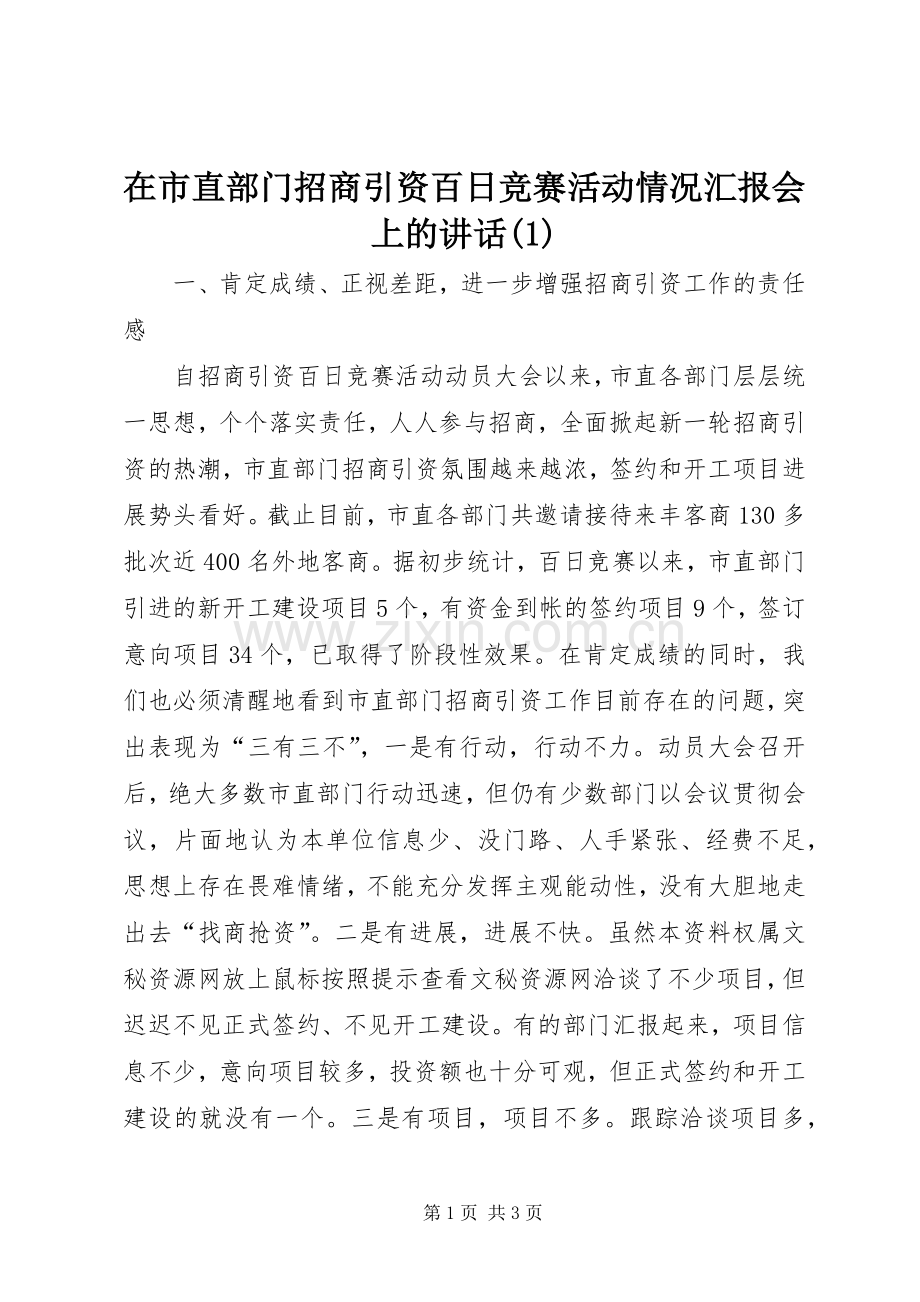 在市直部门招商引资百日竞赛活动情况汇报会上的讲话(1)

一、肯定成绩、正视差距，进一步增强招商引资工作的责任感

自招商引资百日竞赛活动动员大会以来，市直各部门层层统一思想，个个落实责任，人人参与招商，全面掀起新一轮招商引资的热潮，市直部门招商引资氛围越来越浓，签约和开工项目进展势头看好。截止目前，市直各部门共邀请接待来丰客商130多批次近400名外地客商。据初步统计，百日竞赛以来，市直部门引进的新开工建设项目5个，有资金到帐的签约项目9个，签订意向项目34个，已取得了阶段性效果。在肯定成绩的同时，我们也必须清醒地看到市直部门招商引资工作目前存在的问题，突出表现为“三有三不”，一是有行动，行动不力。动员大会召开后，绝大多数市直部门行动迅速，但仍有少数部门以会议贯彻会议，片面地认为本单位信息少、没门路、人手紧张、经费不足，思想上存在畏难情绪，不能充分发挥主观能动性，没有大胆地走出去“找商抢资”。二是有进展，进展不快。虽然本资料权属文秘资源网放上鼠标按照提示查看文秘资源网洽谈了不少项目，但迟迟不见正式签约、不见开工建设。有的部门汇报起来，项目信息不少，意向项目较多，投资额也十分可观，但正式签约和开工建设的就没有一个。三是有项目，项目不多。跟踪洽谈项目多，

www.zixin.com.cn

第1页 共3页